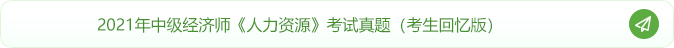 2021年中级经济师《人力资源》考试真题（考生回忆版）